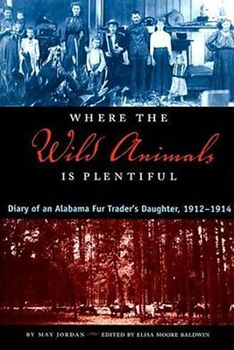 WHERE THE
Wild Animals
IS PLENTIFUL

Diary of an Alabama Fur Trader's Daughter, 1912–1914

BY MAY JORDAN EDITED BY ELISA MOORE BALDWIN